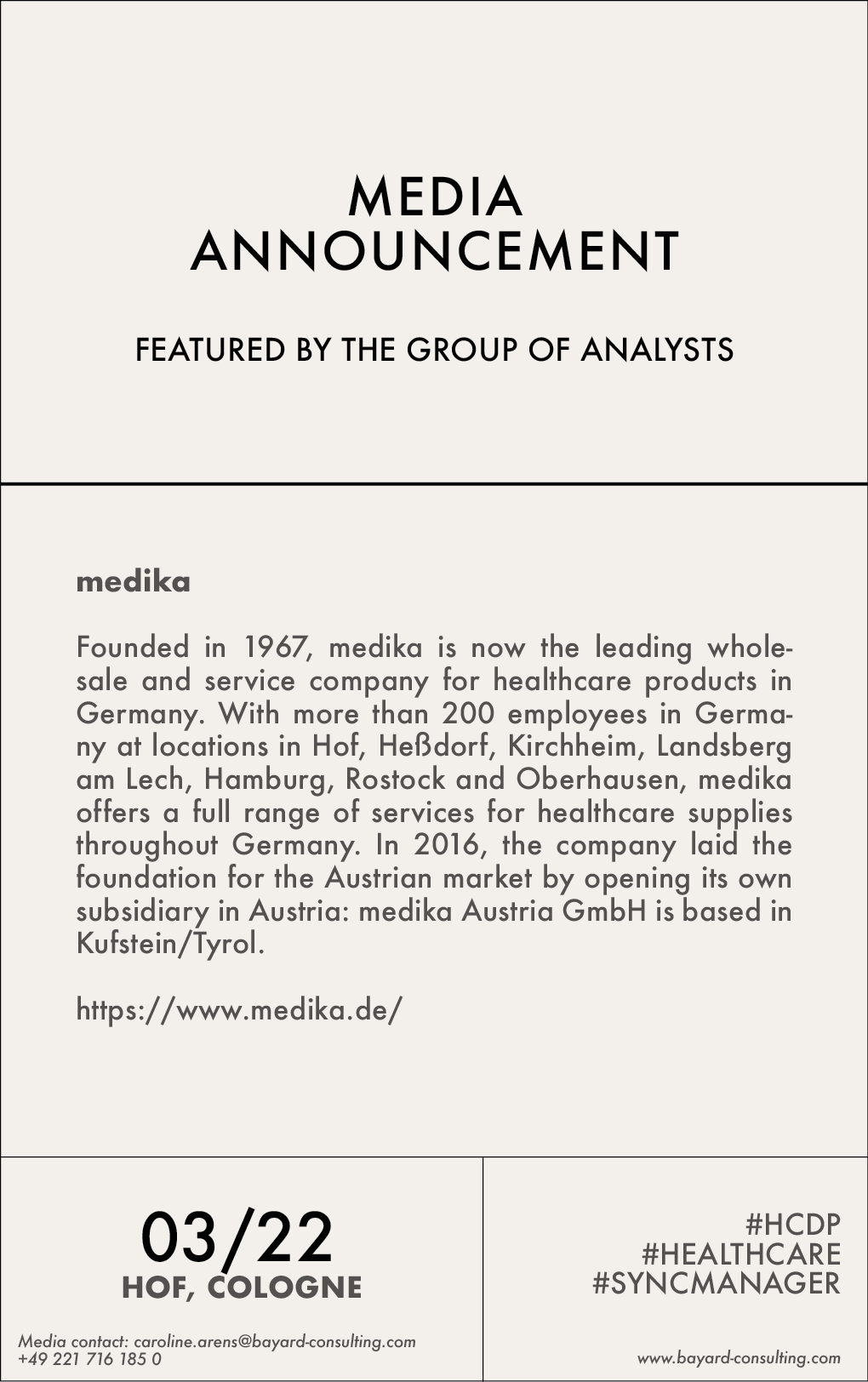 MEDIA
ANNOUNCEMENT

FEATURED BY THE GROUP OF ANALYSTS

medika

Founded in 1967, medika is now the leading wholesale and service company for healthcare products in Germany. With more than 200 employees in Germany at locations in Hof, Heßdorf, Kirchheim, Landsberg am Lech, Hamburg, Rostock and Oberhausen, medika offers a full range of services for healthcare supplies throughout Germany. In 2016, the company laid the foundation for the Austrian market by opening its own subsidiary in Austria: medika Austria GmbH is based in Kufstein/Tyrol.

https://www.medika.de/

03/22
HOF, COLOGNE

Media contact: caroline.arens@bayard-consulting.com
+49 221 716 185 0

#HCDP
#HEALTHCARE
#SYNCMANAGER

www.bayard-consulting.com